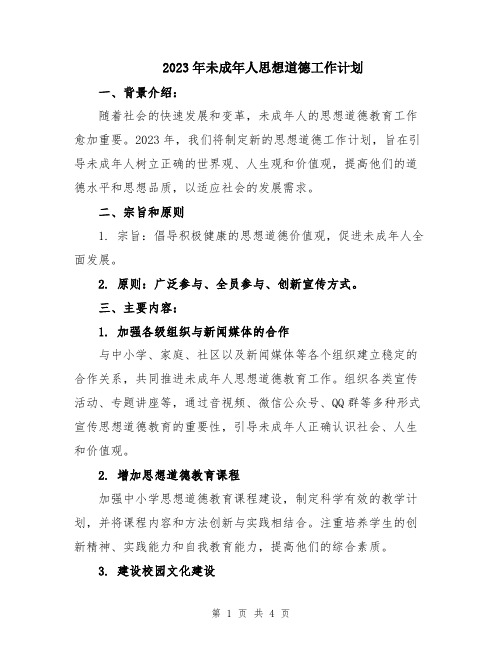 2023年未成年人思想道德工作计划

一、背景介绍：

随着社会的快速发展和变革，未成年人的思想道德教育工作愈加重要。2023年，我们将制定新的思想道德工作计划，旨在引导未成年人树立正确的世界观、人生观和价值观，提高他们的道德水平和思想品质，以适应社会的发展需求。

二、宗旨和原则

1. 宗旨：倡导积极健康的思想道德价值观，促进未成年人全面发展。

2. 原则：广泛参与、全员参与、创新宣传方式。

三、主要内容：

1. 加强各级组织与新闻媒体的合作

与中小学、家庭、社区以及新闻媒体等各个组织建立稳定的合作关系，共同推进未成年人思想道德教育工作。组织各类宣传活动、专题讲座等，通过音视频、微信公众号、QQ群等多种形式宣传思想道德教育的重要性，引导未成年人正确认识社会、人生和价值观。

2. 增加思想道德教育课程

加强中小学思想道德教育课程建设，制定科学有效的教学计划，并将课程内容和方法创新与实践相结合。注重培养学生的创新精神、实践能力和自我教育能力，提高他们的综合素质。

3. 建设校园文化建设

第 1 页 共 4 页